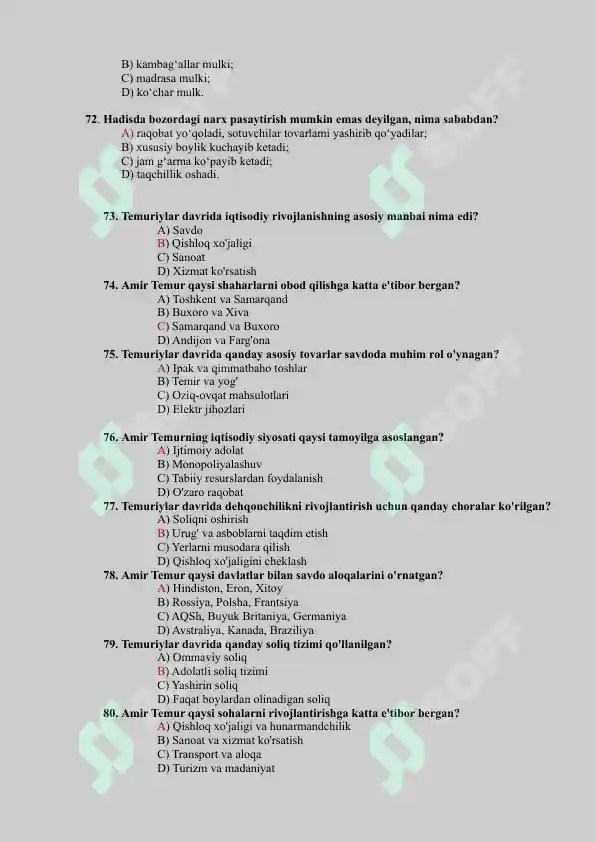 B) kambag‘allar mulki;
C) madrasa mulki;
D) ko‘char mulk.

72. Hadisda bozordagi narx pasaytirish mumkin emas deyilgan, nima sababdan?
A) raqobat yo‘qoladi, sotuvchilar tovarlarni yashirib qo‘yadilar;
B) xususiy boylik kuchayib ketadi;
C) jam g‘arma ko‘payib ketadi;
D) taqchillik oshadi.

73. Temuriylar davrida iqtisodiy rivojlanishning asosiy manbai nima edi?
A) Savdo
B) Qishloq xo'jaligi
C) Sanoat
D) Xizmat ko'rsatish
74. Amir Temur qaysi shaharlarni obod qilishga katta e'tibor bergan?
A) Toshkent va Samarqand
B) Buxoro va Xiva
C) Samarqand va Buxoro
D) Andijon va Farg'ona
75. Temuriylar davrida qanday asosiy tovarlar savdoda muhim rol o'ynagan?
A) Ipak va qimmatbaho toshlar
B) Temir va yog'
C) Oziq-ovqat mahsulotlari
D) Elektr jihozlari

76. Amir Temurning iqtisodiy siyosati qaysi tamoyilga asoslangan?
A) Ijtimoiy adolat
B) Monopoliyalashuv
C) Tabiiy resurslardan foydalanish
D) O'zaro raqobat
77. Temuriylar davrida dehqonchilikni rivojlantirish uchun qanday choralar ko'rilgan?
A) Soliqni oshirish
B) Urug' va asboblarni taqdim etish
C) Yerlarni musodara qilish
D) Qishloq xo'jaligini cheklash
78. Amir Temur qaysi davlatlar bilan savdo aloqalarini o'rnatgan?
A) Hindiston, Eron, Xitoy
B) Rossiya, Polsha, Frantsiya
C) AQSh, Buyuk Britaniya, Germaniya
D) Avstraliya, Kanada, Braziliya
79. Temuriylar davrida qanday soliq tizimi qo'llanilgan?
A) Ommaviy soliq
B) Adolatli soliq tizimi
C) Yashirin soliq
D) Faqat boylardan olinadigan soliq
80. Amir Temur qaysi sohalarni rivojlantirishga katta e'tibor bergan?
A) Qishloq xo'jaligi va hunarmandchilik
B) Sanoat va xizmat ko'rsatish
C) Transport va aloqa
D) Turizm va madaniyat